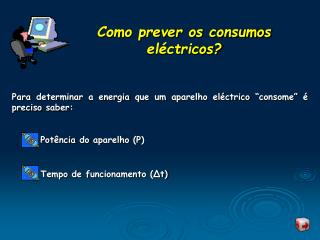 Como prever os consumos eléctricos?

Para determinar a energia que um aparelho eléctrico "consome" é preciso saber:

Potência do aparelho (P)

Tempo de funcionamento ($\Delta t$)